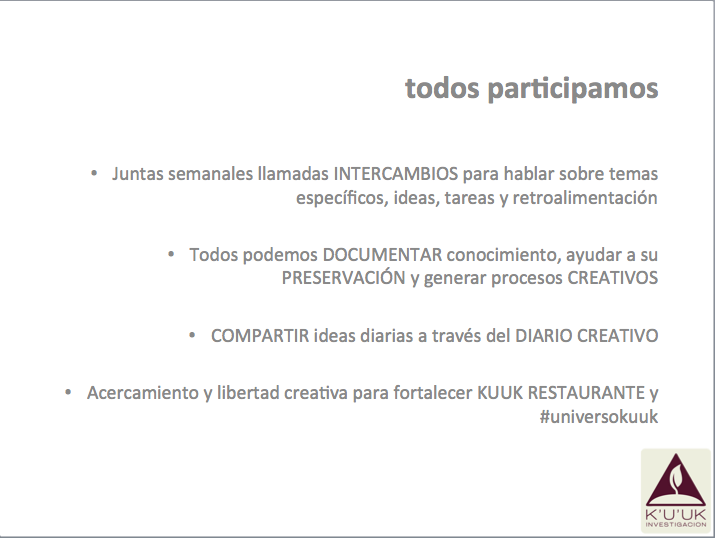 todos participamos

• Juntas semanales llamadas INTERCAMBIOS para hablar sobre temas específicos, ideas, tareas y retroalimentación

• Todos podemos DOCUMENTAR conocimiento, ayudar a su PRESERVACIÓN y generar procesos CREATIVOS

• COMPARTIR ideas diarias a través del DIARIO CREATIVO

• Acercamiento y libertad creativa para fortalecer KUUK RESTAURANTE y #universokuuk

K'U'UK
INVESTIGACION